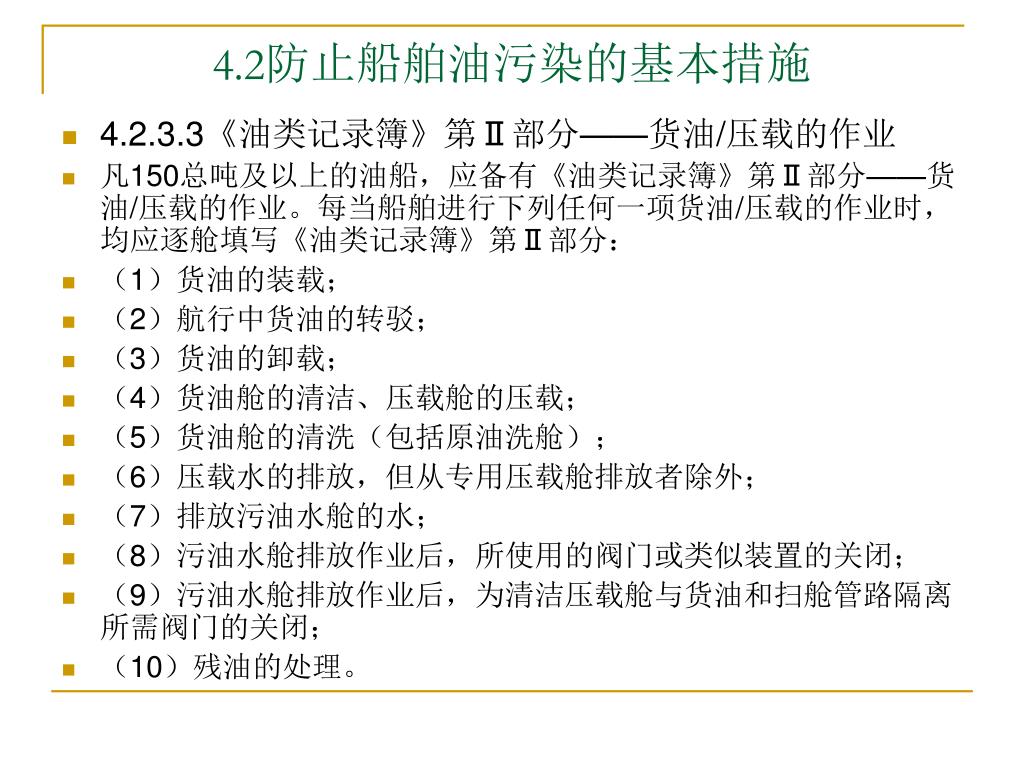 4.2防止船舶油污染的基本措施

4.2.3.3《油类记录簿》第Ⅱ部分——货油/压载的作业

凡150总吨及以上的油船，应备有《油类记录簿》第Ⅱ部分——货油/压载的作业。每当船舶进行下列任何一项货油/压载的作业时，均应逐舱填写《油类记录簿》第Ⅱ部分：

（1）货油的装载；

（2）航行中货油的转驳；

（3）货油的卸载；

（4）货油舱的清洁、压载舱的压载；

（5）货油舱的清洗（包括原油洗舱）；

（6）压载水的排放，但从专用压载舱排放者除外；

（7）排放污油水舱的水；

（8）污油水舱排放作业后，所使用的阀门或类似装置的关闭；

（9）污油水舱排放作业后，为清洁压载舱与货油和扫舱管路隔离所需阀门的关闭；

（10）残油的处理。